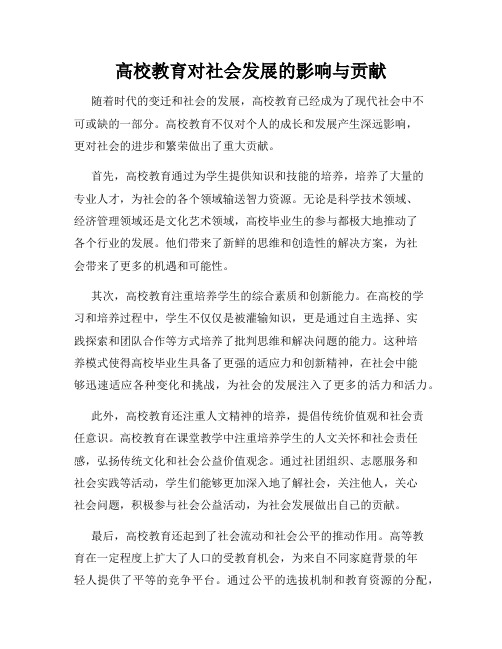 高校教育对社会发展的影响与贡献

随着时代的变迁和社会的发展，高校教育已经成为了现代社会中不可或缺的一部分。高校教育不仅对个人的成长和发展产生深远影响，更对社会的进步和繁荣做出了重大贡献。

首先，高校教育通过为学生提供知识和技能的培养，培养了大量的专业人才，为社会的各个领域输送智力资源。无论是科学技术领域、经济管理领域还是文化艺术领域，高校毕业生的参与都极大地推动了各个行业的发展。他们带来了新鲜的思维和创造性的解决方案，为社会带来了更多的机遇和可能性。

其次，高校教育注重培养学生的综合素质和创新能力。在高校的学习和培养过程中，学生不仅仅是被灌输知识，更是通过自主选择、实践探索和团队合作等方式培养了批判思维和解决问题的能力。这种培养模式使得高校毕业生具备了更强的适应力和创新精神，在社会中能够迅速适应各种变化和挑战，为社会的发展注入了更多的活力和活力。

此外，高校教育还注重人文精神的培养，提倡传统价值观和社会责任意识。高校教育在课堂教学中注重培养学生的人文关怀和社会责任感，弘扬传统文化和社会公益价值观念。通过社团组织、志愿服务和社会实践等活动，学生们能够更加深入地了解社会，关注他人，关心社会问题，积极参与社会公益活动，为社会发展做出自己的贡献。

最后，高校教育还起到了社会流动和社会公平的推动作用。高等教育在一定程度上扩大了人口的受教育机会，为来自不同家庭背景的年轻人提供了平等的竞争平台。通过公平的选拔机制和教育资源的分配，